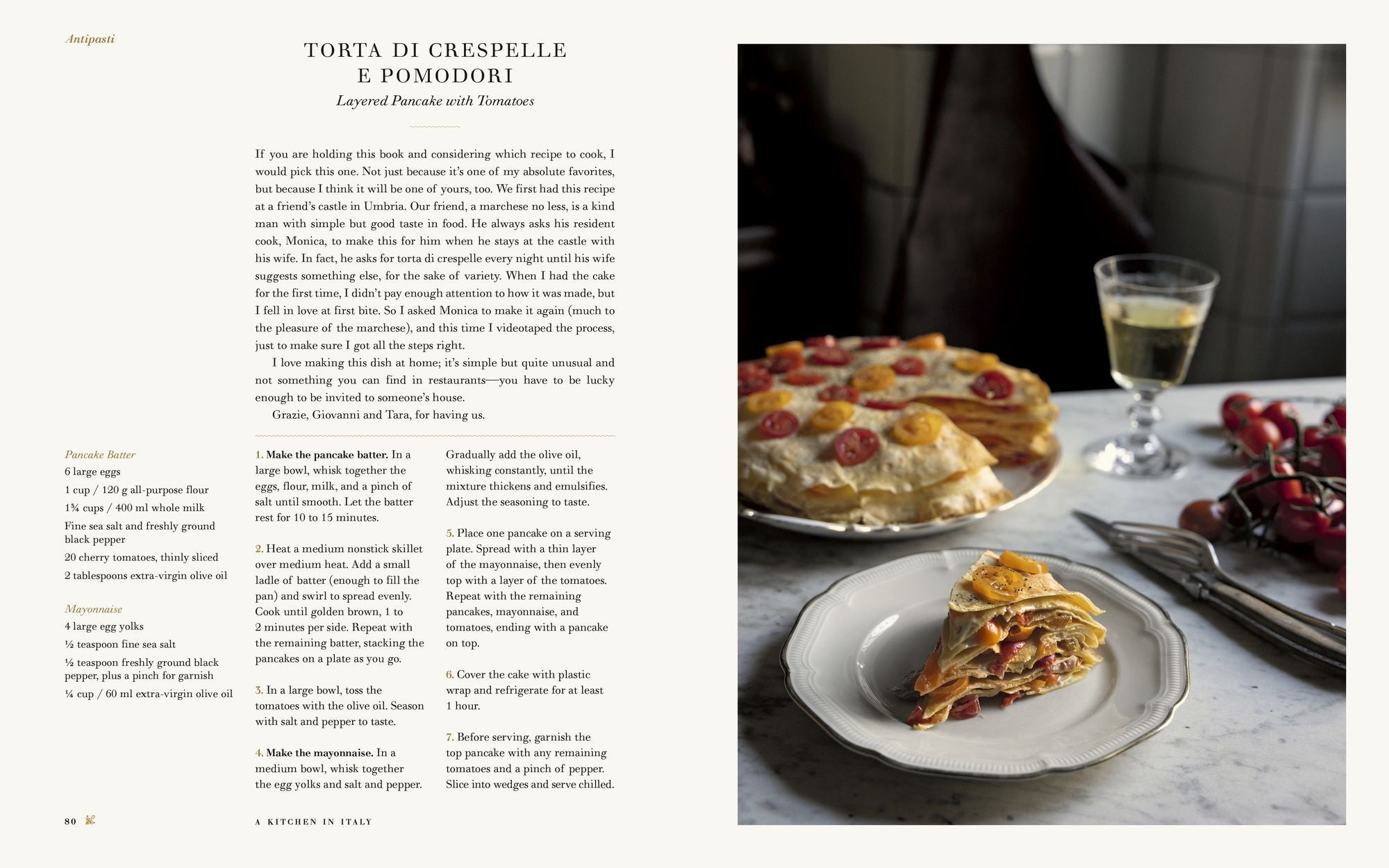 Antipasti

TORTA DI CRESPELLE E POMODORI

Layered Pancake with Tomatoes

If you are holding this book and considering which recipe to cook, I would pick this one. Not just because it's one of my absolute favorites, but because I think it will be one of yours, too. We first had this recipe at a friend's castle in Umbria. Our friend, a marchese no less, is a kind man with simple but good taste in food. He always asks his resident cook, Monica, to make this for him when he stays at the castle with his wife. In fact, he asks for torta di crespelle every night until his wife suggests something else, for the sake of variety. When I had the cake for the first time, I didn't pay enough attention to how it was made, but I fell in love at first bite. So I asked Monica to make it again (much to the pleasure of the marchese), and this time I videotaped the process, just to make sure I got all the steps right.

I love making this dish at home; it's simple but quite unusual and not something you can find in restaurants—you have to be lucky enough to be invited to someone's house.

Grazie, Giovanni and Tara, for having us.

Pancake Batter
6 large eggs
1 cup / 120 g all-purpose flour
1¾ cups / 400 ml whole milk
Fine sea salt and freshly ground black pepper
20 cherry tomatoes, thinly sliced
2 tablespoons extra-virgin olive oil

Mayonnaise
4 large egg yolks
½ teaspoon fine sea salt
½ teaspoon freshly ground black pepper, plus a pinch for garnish
¼ cup / 60 ml extra-virgin olive oil

1. Make the pancake batter. In a large bowl, whisk together the eggs, flour, milk, and a pinch of salt until smooth. Let the batter rest for 10 to 15 minutes.

2. Heat a medium nonstick skillet over medium heat. Add a small ladle of batter (enough to fill the pan) and swirl to spread evenly. Cook until golden brown, 1 to 2 minutes per side. Repeat with the remaining batter, stacking the pancakes on a plate as you go.

3. In a large bowl, toss the tomatoes with the olive oil. Season with salt and pepper to taste.

4. Make the mayonnaise. In a medium bowl, whisk together the egg yolks and salt and pepper. Gradually add the olive oil, whisking constantly, until the mixture thickens and emulsifies. Adjust the seasoning to taste.

5. Place one pancake on a serving plate. Spread with a thin layer of the mayonnaise, then evenly top with a layer of the tomatoes. Repeat with the remaining pancakes, mayonnaise, and tomatoes, ending with a pancake on top.

6. Cover the cake with plastic wrap and refrigerate for at least 1 hour.

7. Before serving, garnish the top pancake with any remaining tomatoes and a pinch of pepper. Slice into wedges and serve chilled.

80

A KITCHEN IN ITALY